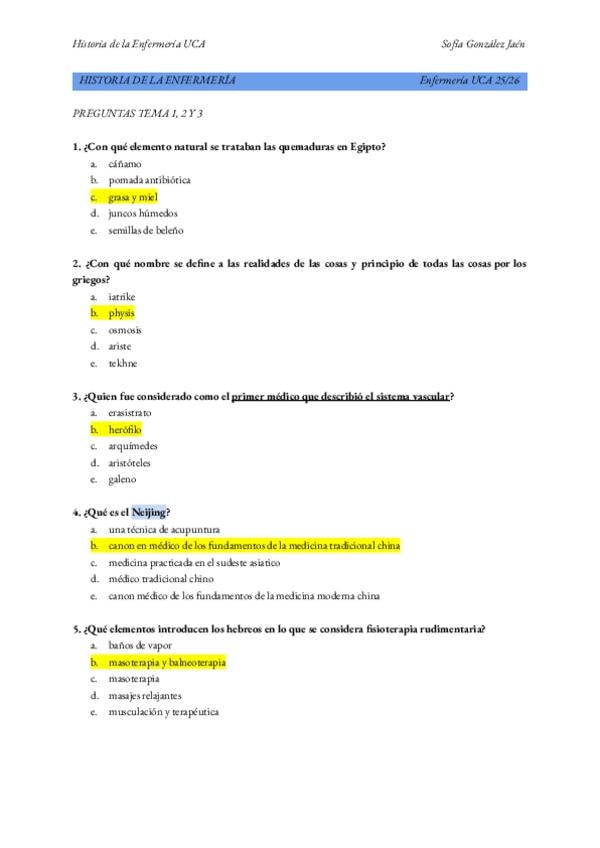 Historia de la Enfermería UCA

Sofía González Jaén

HISTORIA DE LA ENFERMERÍA

Enfermería UCA 25/26

PREGUNTAS TEMA 1, 2 Y 3

1. ¿Con qué elemento natural se trataban las quemaduras en Egipto?
a. cáñamo
b. pomada antibiótica
c. grasa y miel
d. juncos húmedos
e. semillas de beleño

2. ¿Con qué nombre se define a las realidades de las cosas y principio de todas las cosas por los griegos?
a. iatrike
b. physis
c. osmosis
d. ariste
e. tekhne

3. ¿Quien fue considerado como el primer médico que describió el sistema vascular?
a. erasistrato
b. herófilo
c. arquímedes
d. aristóteles
e. galeno

4. ¿Qué es el Neijing?
a. una técnica de acupuntura
b. canon en médico de los fundamentos de la medicina tradicional china
c. medicina practicada en el sudeste asiatico
d. médico tradicional chino
e. canon médico de los fundamentos de la medicina moderna china

5. ¿Qué elementos introducen los hebreos en lo que se considera fisioterapia rudimentaria?
a. baños de vapor
b. masoterapia y balneoterapia
c. masoterapia
d. masajes relajantes
e. musculación y terapéutica